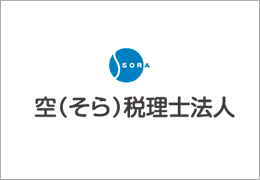 SORA

空(そら)税理士法人